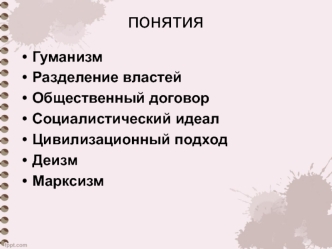 ПОНЯТИЯ

• Гуманизм
• Разделение властей
• Общественный договор
• Социалистический идеал
• Цивилизационный подход
• Деизм
• Марксизм

fppt.com